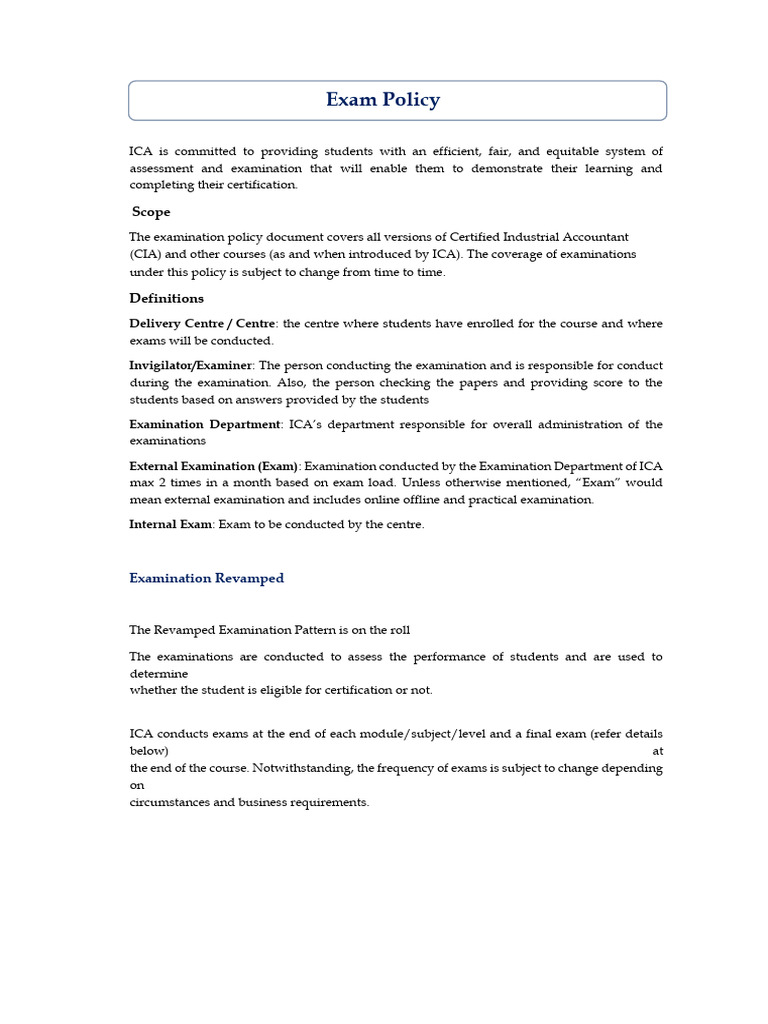 Exam Policy

ICA is committed to providing students with an efficient, fair, and equitable system of assessment and examination that will enable them to demonstrate their learning and completing their certification.

Scope

The examination policy document covers all versions of Certified Industrial Accountant (CIA) and other courses (as and when introduced by ICA). The coverage of examinations under this policy is subject to change from time to time.

Definitions

Delivery Centre / Centre: the centre where students have enrolled for the course and where exams will be conducted.

Invigilator/Examiner: The person conducting the examination and is responsible for conduct during the examination. Also, the person checking the papers and providing score to the students based on answers provided by the students

Examination Department: ICA's department responsible for overall administration of the examinations

External Examination (Exam): Examination conducted by the Examination Department of ICA max 2 times in a month based on exam load. Unless otherwise mentioned, "Exam" would mean external examination and includes online offline and practical examination.

Internal Exam: Exam to be conducted by the centre.

Examination Revamped

The Revamped Examination Pattern is on the roll

The examinations are conducted to assess the performance of students and are used to determine
whether the student is eligible for certification or not.

ICA conducts exams at the end of each module/subject/level and a final exam (refer details below) at
the end of the course. Notwithstanding, the frequency of exams is subject to change depending on
circumstances and business requirements.